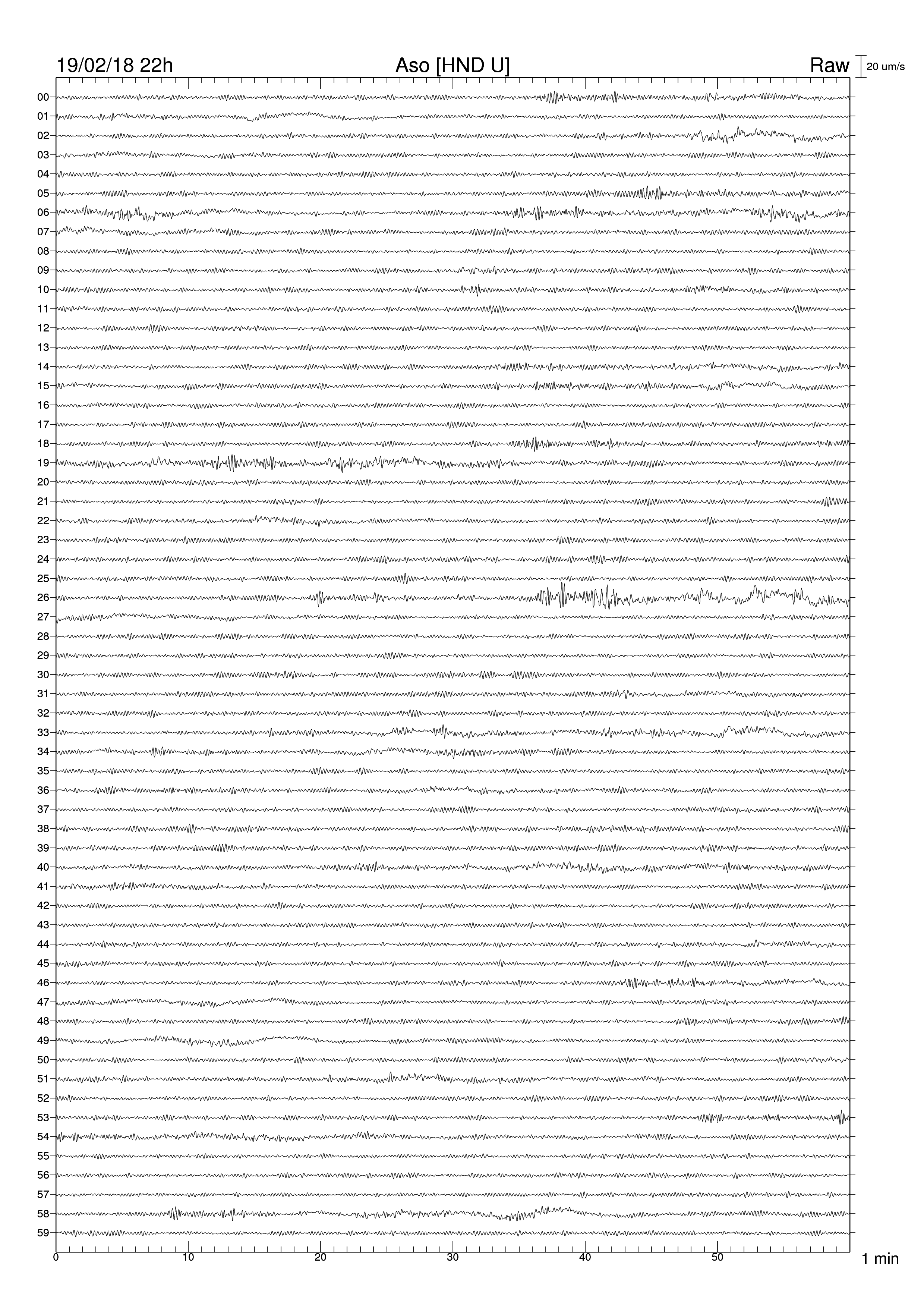 19/02/18 22h Aso [HND U] Raw 20 um/s

00
01
02
03
04
05
06
07
08
09
10
11
12
13
14
15
16
17
18
19
20
21
22
23
24
25
26
27
28
29
30
31
32
33
34
35
36
37
38
39
40
41
42
43
44
45
46
47
48
49
50
51
52
53
54
55
56
57
58
59

0 10 20 30 40 50 1 min